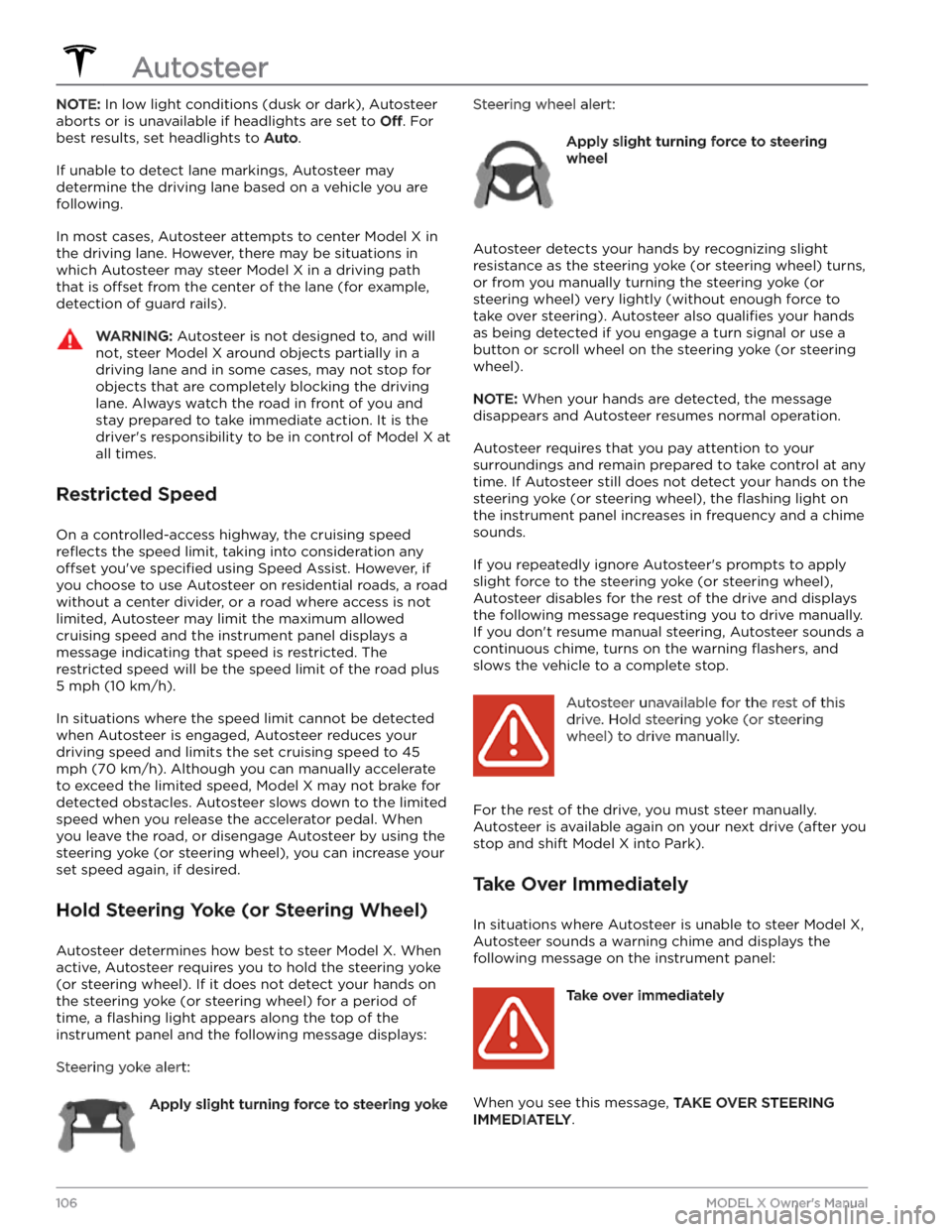 Autosteer

NOTE: In low light conditions (dusk or dark), Autosteer aborts or is unavailable if headlights are set to Off. For best results, set headlights to Auto.

If unable to detect lane markings, Autosteer may determine the driving lane based on a vehicle you are following.

In most cases, Autosteer attempts to center Model X in the driving lane. However, there may be situations in which Autosteer may steer Model X in a driving path that is offset from the center of the lane (for example, detection of guard rails).

WARNING: Autosteer is not designed to, and will not, steer Model X around objects partially in a driving lane and in some cases, may not stop for objects that are completely blocking the driving lane. Always watch the road in front of you and stay prepared to take immediate action. It is the driver's responsibility to be in control of Model X at all times.

Restricted Speed

On a controlled-access highway, the cruising speed reflects the speed limit, taking into consideration any offset you've specified using Speed Assist. However, if you choose to use Autosteer on residential roads, a road without a center divider, or a road where access is not limited, Autosteer may limit the maximum allowed cruising speed and the instrument panel displays a message indicating that speed is restricted. The restricted speed will be the speed limit of the road plus 5 mph (10 km/h).

In situations where the speed limit cannot be detected when Autosteer is engaged, Autosteer reduces your driving speed and limits the set cruising speed to 45 mph (70 km/h). Although you can manually accelerate to exceed the limited speed, Model X may not brake for detected obstacles. Autosteer slows down to the limited speed when you release the accelerator pedal. When you leave the road, or disengage Autosteer by using the steering yoke (or steering wheel), you can increase your set speed again, if desired.

Hold Steering Yoke (or Steering Wheel)

Autosteer determines how best to steer Model X. When active, Autosteer requires you to hold the steering yoke (or steering wheel). If it does not detect your hands on the steering yoke (or steering wheel) for a period of time, a flashing light appears along the top of the instrument panel and the following message displays:

Steering yoke alert:

Apply slight turning force to steering yoke

Steering wheel alert:

Apply slight turning force to steering wheel

Autosteer detects your hands by recognizing slight resistance as the steering yoke (or steering wheel) turns, or from you manually turning the steering yoke (or steering wheel) very lightly (without enough force to take over steering). Autosteer also qualifies your hands as being detected if you engage a turn signal or use a button or scroll wheel on the steering yoke (or steering wheel).

NOTE: When your hands are detected, the message disappears and Autosteer resumes normal operation.

Autosteer requires that you pay attention to your surroundings and remain prepared to take control at any time. If Autosteer still does not detect your hands on the steering yoke (or steering wheel), the flashing light on the instrument panel increases in frequency and a chime sounds.

If you repeatedly ignore Autosteer's prompts to apply slight force to the steering yoke (or steering wheel), Autosteer disables for the rest of the drive and displays the following message requesting you to drive manually. If you don't resume manual steering, Autosteer sounds a continuous chime, turns on the warning flashers, and slows the vehicle to a complete stop.

Autosteer unavailable for the rest of this drive. Hold steering yoke (or steering wheel) to drive manually.

For the rest of the drive, you must steer manually. Autosteer is available again on your next drive (after you stop and shift Model X into Park).

Take Over Immediately

In situations where Autosteer is unable to steer Model X, Autosteer sounds a warning chime and displays the following message on the instrument panel:

Take over immediately

When you see this message, TAKE OVER STEERING IMMEDIATELY.

106 MODEL X Owner's Manual

carmanualsonline.info